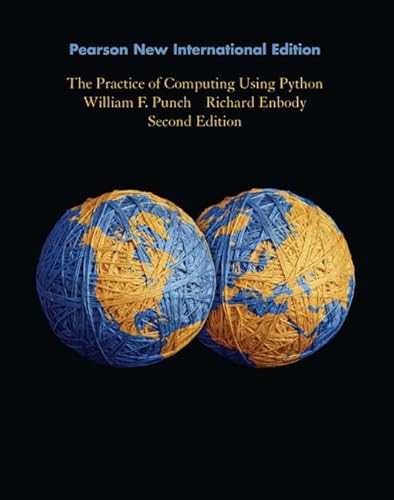 Pearson New International Edition

The Practice of Computing Using Python
William F. Punch Richard Enbody
Second Edition